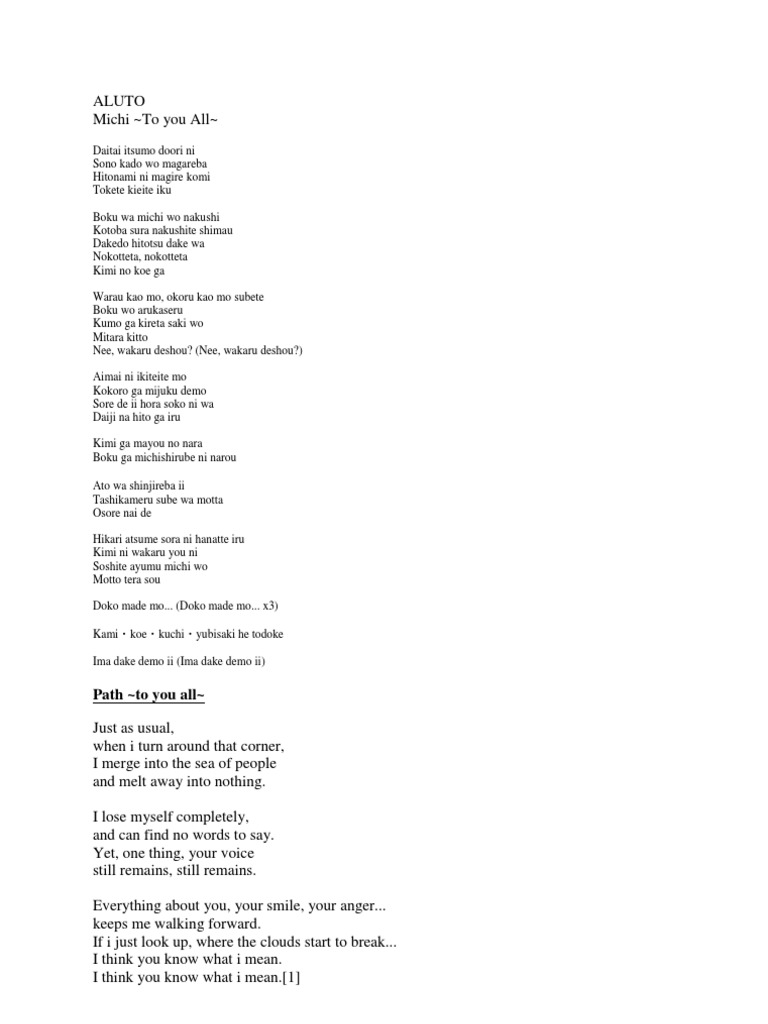 ALUTO
Michi ~To you All~

Daitai itsumo doori ni
Sono kado wo magareba
Hitonami ni magire komi
Tokete kieite iku

Boku wa michi wo nakushi
Kotoba sura nakushite shimau
Dakedo hitotsu dake wa
Nokotteta, nokotteta
Kimi no koe ga

Warau kao mo, okoru kao mo subete
Boku wo arukaseru
Kumo ga kireta saki wo
Mitara kitto
Nee, wakaru deshou? (Nee, wakaru deshou?)

Aimai ni ikiteite mo
Kokoro ga mijuku demo
Sore de ii hora soko ni wa
Daiji na hito ga iru

Kimi ga mayou no nara
Boku ga michishirube ni narou

Ato wa shinjireba ii
Tashikameru sube wa motta
Osore nai de

Hikari atsume sora ni hanatte iru
Kimi ni wakaru you ni
Soshite ayumu michi wo
Motto tera sou

Doko made mo... (Doko made mo... x3)

Kami・koe・kuchi・yubisaki he todoke

Ima dake demo ii (Ima dake demo ii)

Path ~to you all~

Just as usual,
when i turn around that corner,
I merge into the sea of people
and melt away into nothing.

I lose myself completely,
and can find no words to say.
Yet, one thing, your voice
still remains, still remains.

Everything about you, your smile, your anger...
keeps me walking forward.
If i just look up, where the clouds start to break...
I think you know what i mean.
I think you know what i mean.[1]